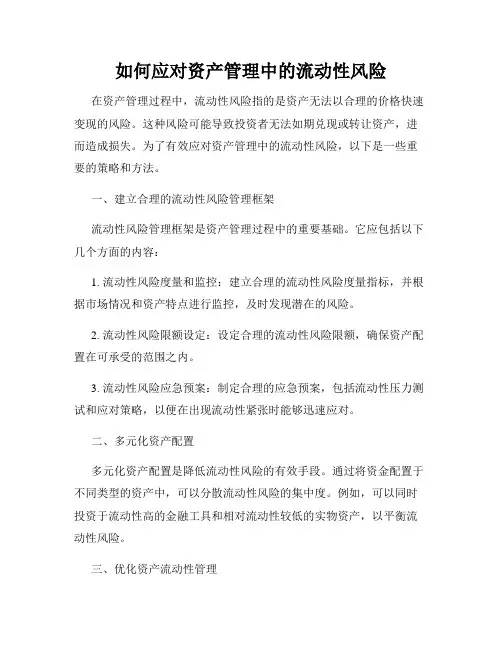 如何应对资产管理中的流动性风险

在资产管理过程中，流动性风险指的是资产无法以合理的价格快速变现的风险。这种风险可能导致投资者无法如期兑现或转让资产，进而造成损失。为了有效应对资产管理中的流动性风险，以下是一些重要的策略和方法。

一、建立合理的流动性风险管理框架

流动性风险管理框架是资产管理过程中的重要基础。它应包括以下几个方面的内容：

1. 流动性风险度量和监控：建立合理的流动性风险度量指标，并根据市场情况和资产特点进行监控，及时发现潜在的风险。

2. 流动性风险限额设定：设定合理的流动性风险限额，确保资产配置在可承受的范围之内。

3. 流动性风险应急预案：制定合理的应急预案，包括流动性压力测试和应对策略，以便在出现流动性紧张时能够迅速应对。

二、多元化资产配置

多元化资产配置是降低流动性风险的有效手段。通过将资金配置于不同类型的资产中，可以分散流动性风险的集中度。例如，可以同时投资于流动性高的金融工具和相对流动性较低的实物资产，以平衡流动性风险。

三、优化资产流动性管理